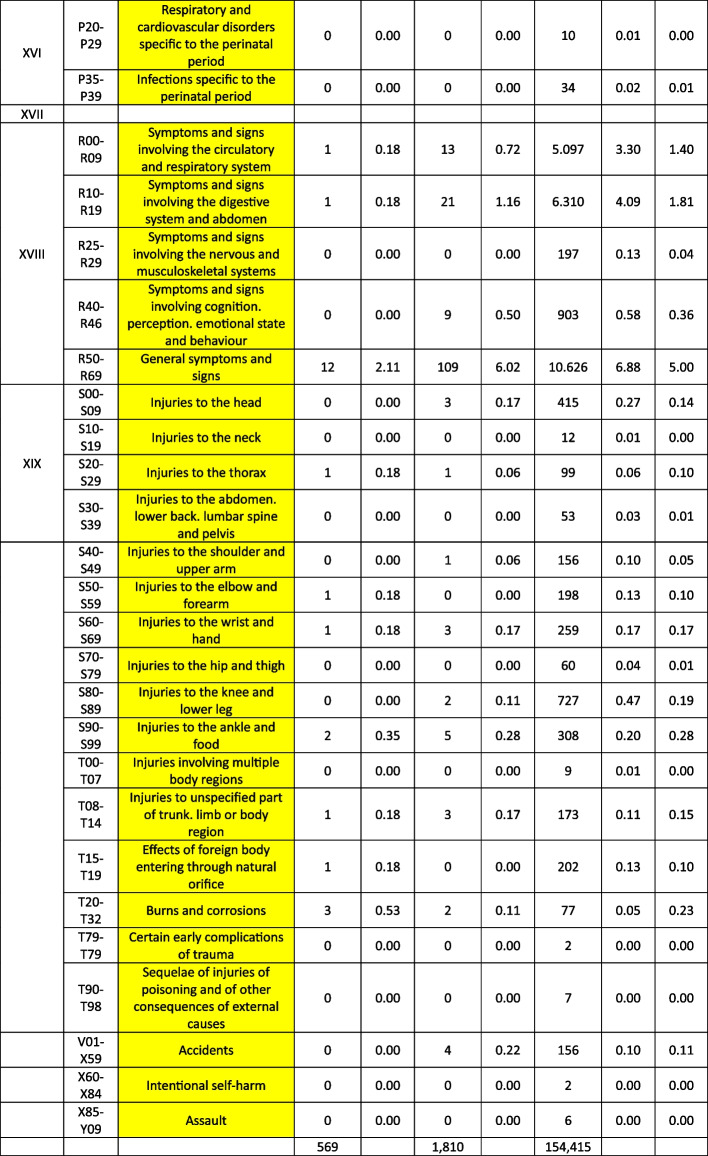 | XVI | P20-P29 | Respiratory and cardiovascular disorders specific to the perinatal period | 0 | 0.00 | 0 | 0.00 | 10 | 0.01 | 0.00 |
|---|---|---|---|---|---|---|---|---|---|
| | P35-P39 | Infections specific to the perinatal period | 0 | 0.00 | 0 | 0.00 | 34 | 0.02 | 0.01 |
| XVII | | | | | | | | | |
| XVIII | R00-R09 | Symptoms and signs involving the circulatory and respiratory system | 1 | 0.18 | 13 | 0.72 | 5.097 | 3.30 | 1.40 |
| | R10-R19 | Symptoms and signs involving the digestive system and abdomen | 1 | 0.18 | 21 | 1.16 | 6.310 | 4.09 | 1.81 |
| | R25-R29 | Symptoms and signs involving the nervous and musculoskeletal systems | 0 | 0.00 | 0 | 0.00 | 197 | 0.13 | 0.04 |
| | R40-R46 | Symptoms and signs involving cognition. perception. emotional state and behaviour | 0 | 0.00 | 9 | 0.50 | 903 | 0.58 | 0.36 |
| | R50-R69 | General symptoms and signs | 12 | 2.11 | 109 | 6.02 | 10.626 | 6.88 | 5.00 |
| XIX | S00-S09 | Injuries to the head | 0 | 0.00 | 3 | 0.17 | 415 | 0.27 | 0.14 |
| | S10-S19 | Injuries to the neck | 0 | 0.00 | 0 | 0.00 | 12 | 0.01 | 0.00 |
| | S20-S29 | Injuries to the thorax | 1 | 0.18 | 1 | 0.06 | 99 | 0.06 | 0.10 |
| | S30-S39 | Injuries to the abdomen. lower back. lumbar spine and pelvis | 0 | 0.00 | 0 | 0.00 | 53 | 0.03 | 0.01 |
| | S40-S49 | Injuries to the shoulder and upper arm | 0 | 0.00 | 1 | 0.06 | 156 | 0.10 | 0.05 |
| | S50-S59 | Injuries to the elbow and forearm | 1 | 0.18 | 0 | 0.00 | 198 | 0.13 | 0.10 |
| | S60-S69 | Injuries to the wrist and hand | 1 | 0.18 | 3 | 0.17 | 259 | 0.17 | 0.17 |
| | S70-S79 | Injuries to the hip and thigh | 0 | 0.00 | 0 | 0.00 | 60 | 0.04 | 0.01 |
| | S80-S89 | Injuries to the knee and lower leg | 0 | 0.00 | 2 | 0.11 | 727 | 0.47 | 0.19 |
| | S90-S99 | Injuries to the ankle and food | 2 | 0.35 | 5 | 0.28 | 308 | 0.20 | 0.28 |
| | T00-T07 | Injuries involving multiple body regions | 0 | 0.00 | 0 | 0.00 | 9 | 0.01 | 0.00 |
| | T08-T14 | Injuries to unspecified part of trunk. limb or body region | 1 | 0.18 | 3 | 0.17 | 173 | 0.11 | 0.15 |
| | T15-T19 | Effects of foreign body entering through natural orifice | 1 | 0.18 | 0 | 0.00 | 202 | 0.13 | 0.10 |
| | T20-T32 | Burns and corrosions | 3 | 0.53 | 2 | 0.11 | 77 | 0.05 | 0.23 |
| | T79-T79 | Certain early complications of trauma | 0 | 0.00 | 0 | 0.00 | 2 | 0.00 | 0.00 |
| | T90-T98 | Sequelae of injuries of poisoning and of other consequences of external causes | 0 | 0.00 | 0 | 0.00 | 7 | 0.00 | 0.00 |
| | V01-X59 | Accidents | 0 | 0.00 | 4 | 0.22 | 156 | 0.10 | 0.11 |
| | X60-X84 | Intentional self-harm | 0 | 0.00 | 0 | 0.00 | 2 | 0.00 | 0.00 |
| | X85-Y09 | Assault | 0 | 0.00 | 0 | 0.00 | 6 | 0.00 | 0.00 |
| | | | 569 | | 1,810 | | 154,415 | | |